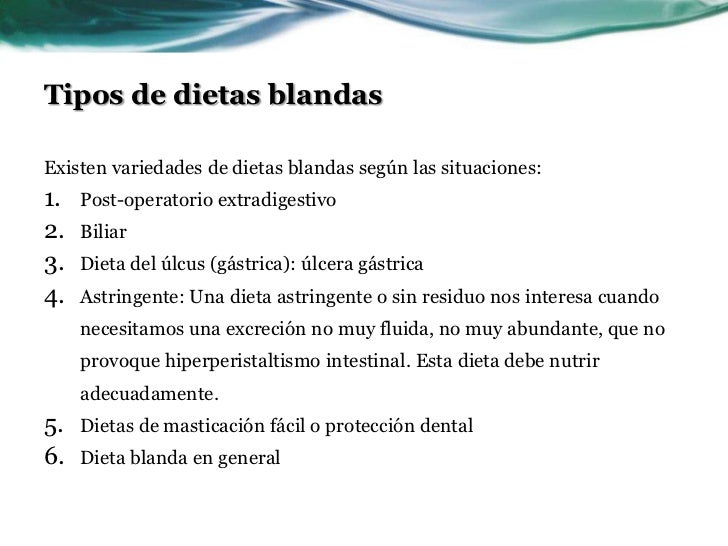 Tipos de dietas blandas

Existen variedades de dietas blandas según las situaciones:

1. Post-operatorio extradigestivo
2. Biliar
3. Dieta del úlcus (gástrica): úlcera gástrica
4. Astringente: Una dieta astringente o sin residuo nos interesa cuando necesitamos una excreción no muy fluida, no muy abundante, que no provoque hiperperistaltismo intestinal. Esta dieta debe nutrir adecuadamente.
5. Dietas de masticación fácil o protección dental
6. Dieta blanda en general